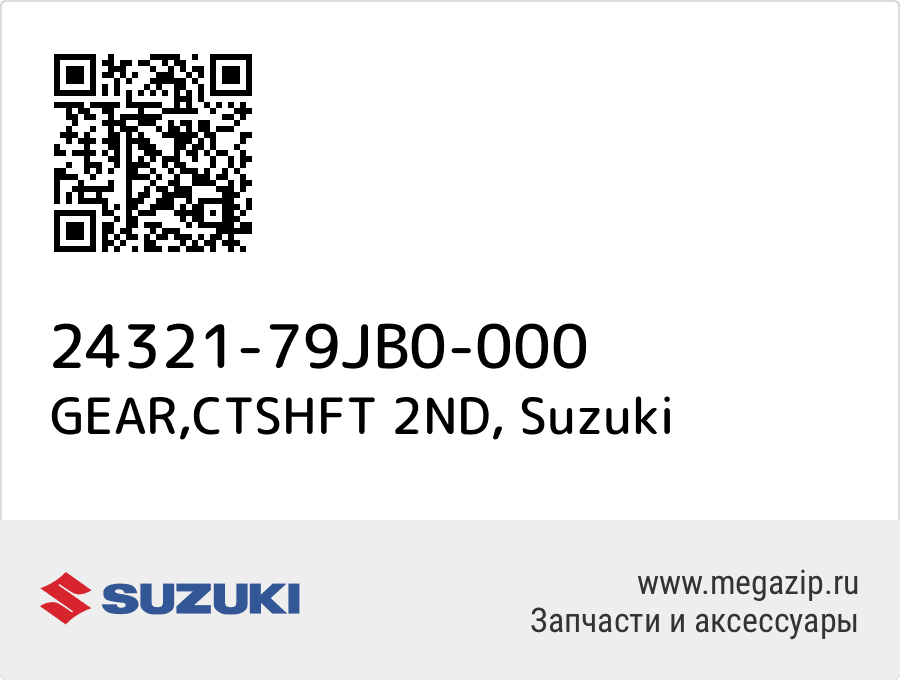 24321-79JB0-000
GEAR,CTSHFT 2ND, Suzuki

SUZUKI

www.megazip.ru
Запчасти и аксессуары